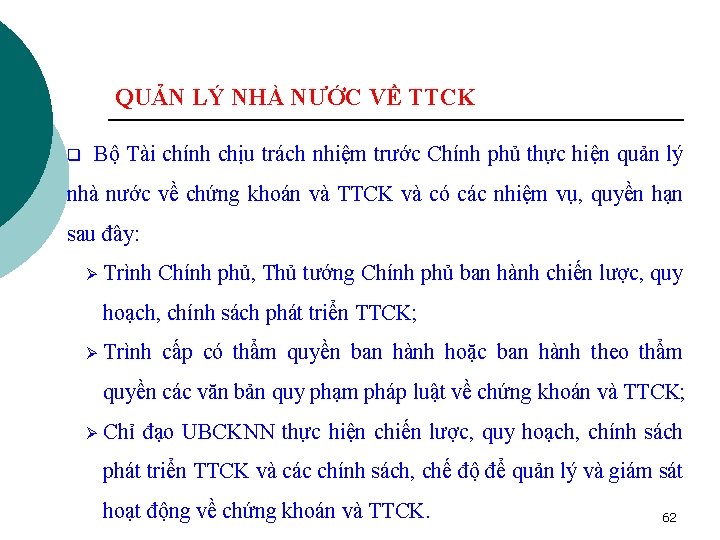 QUẢN LÝ NHÀ NƯỚC VỀ TTCK

❑ Bộ Tài chính chịu trách nhiệm trước Chính phủ thực hiện quản lý nhà nước về chứng khoán và TTCK và có các nhiệm vụ, quyền hạn sau đây:

➢ Trình Chính phủ, Thủ tướng Chính phủ ban hành chiến lược, quy hoạch, chính sách phát triển TTCK;

➢ Trình cấp có thẩm quyền ban hành hoặc ban hành theo thẩm quyền các văn bản quy phạm pháp luật về chứng khoán và TTCK;

➢ Chỉ đạo UBCKNN thực hiện chiến lược, quy hoạch, chính sách phát triển TTCK và các chính sách, chế độ để quản lý và giám sát hoạt động về chứng khoán và TTCK.

62